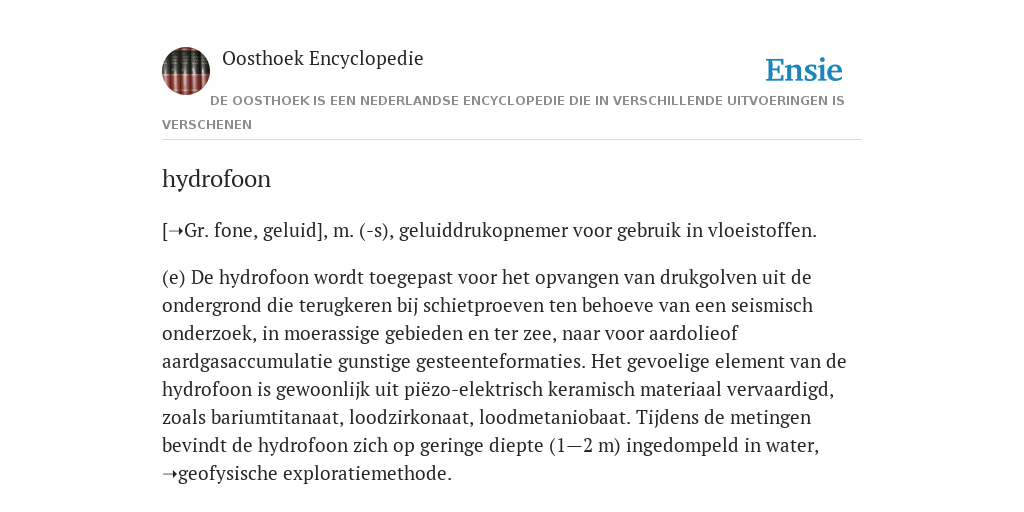 Oosthoek Encyclopedie

Ensie

DE OOSTHOEK IS EEN NEDERLANDSE ENCYCLOPEDIE DIE IN VERSCHILLENDE UITVOERINGEN IS VERSCHENEN

hydrofoon

[➝Gr. fone, geluid], m. (-s), geluiddrukopnemer voor gebruik in vloeistoffen.

(e) De hydrofoon wordt toegepast voor het opvangen van drukgolven uit de ondergrond die terugkeren bij schietproeven ten behoeve van een seismisch onderzoek, in moerassige gebieden en ter zee, naar voor aardolieof aardgasaccumulatie gunstige gesteenteformaties. Het gevoelige element van de hydrofoon is gewoonlijk uit piëzo-elektrisch keramisch materiaal vervaardigd, zoals bariumtitanaat, loodzirkonaat, loodmetaniobaat. Tijdens de metingen bevindt de hydrofoon zich op geringe diepte (1—2 m) ingedompeld in water, ➝geofysische exploratiemethode.